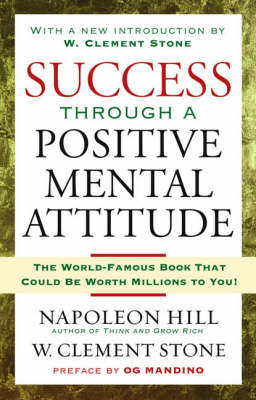 WITH A NEW INTRODUCTION BY
W. CLEMENT STONE

SUCCESS
THROUGH A
POSITIVE
MENTAL
ATTITUDE

THE WORLD-FAMOUS BOOK THAT
COULD BE WORTH MILLIONS TO YOU!

NAPOLEON HILL
AUTHOR OF THINK AND GROW RICH
W. CLEMENT STONE
PREFACE BY OG MANDINO